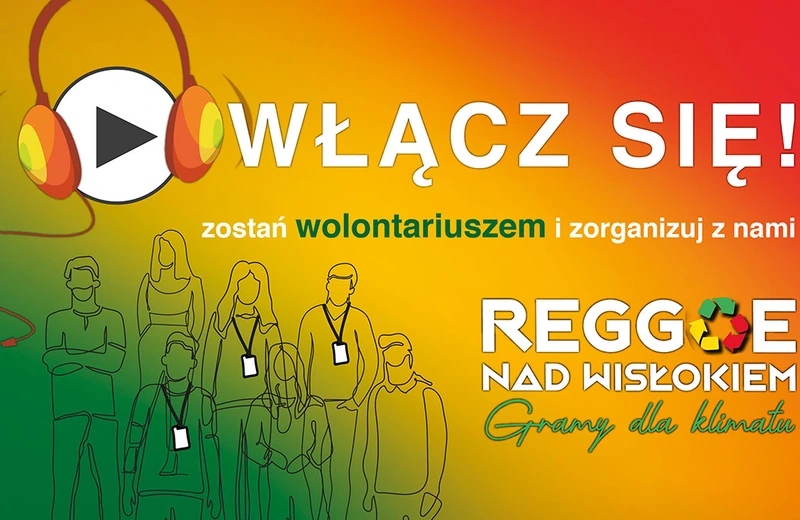 WŁĄCZ SIĘ!

zostań wolontariuszem i zorganizuj z nami

REGGAE
NAD WISŁOKIEM
Gramy dla klimatu